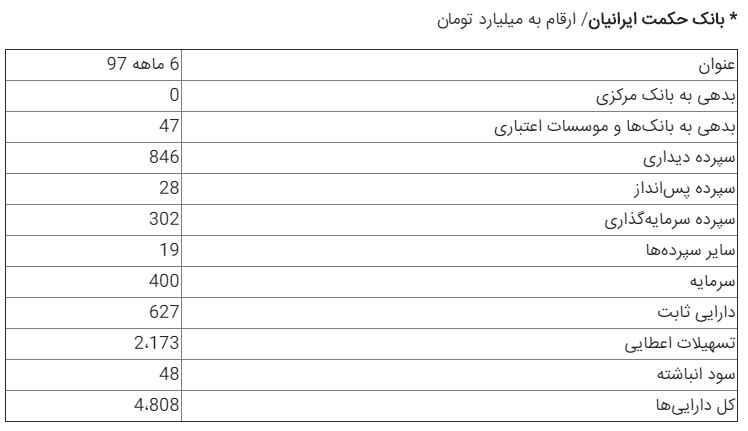 * بانک حکمت ایرانیان/ ارقام به میلیارد تومان

| عنوان | 6 ماهه 97 |
|---|---|
| بدهی به بانک مرکزی | 0 |
| بدهی به بانک‌ها و موسسات اعتباری | 47 |
| سپرده دیداری | 846 |
| سپرده پس‌انداز | 28 |
| سپرده سرمایه‌گذاری | 302 |
| سایر سپرده‌ها | 19 |
| سرمایه | 400 |
| دارایی ثابت | 627 |
| تسهیلات اعطایی | 2،173 |
| سود انباشته | 48 |
| کل دارایی‌ها | 4،808 |